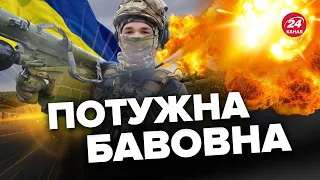 24 КАНАЛ

ПОТУЖНА БАВОВНА